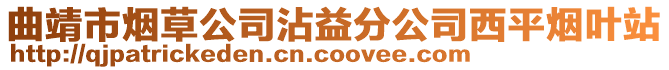 曲靖市烟草公司沾益分公司西平烟叶站
http://qjpatrickeden.cn.coovee.com